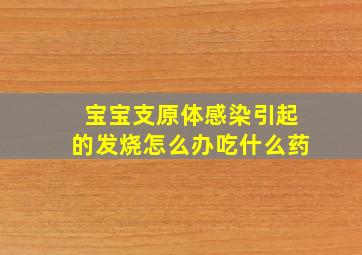 宝宝支原体感染引起的发烧怎么办吃什么药